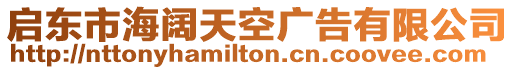 启东市海阔天空广告有限公司
http://nttonyhamilton.cn.coovee.com